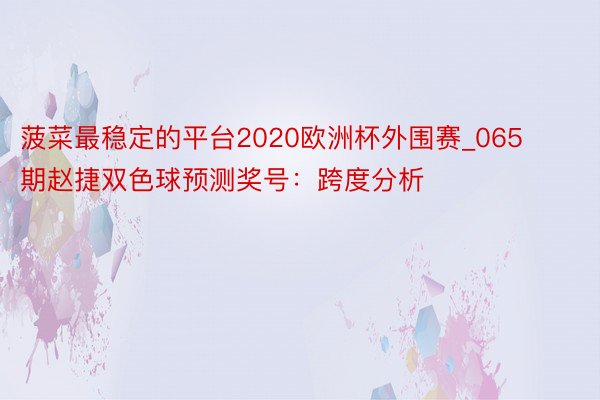 菠菜最稳定的平台2020欧洲杯外围赛_065期赵捷双色球预测奖号：跨度分析